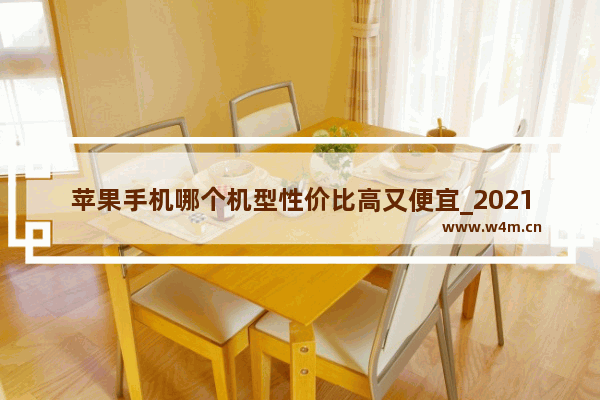 苹果手机哪个机型性价比高又便宜_2021

www.w4m.cn